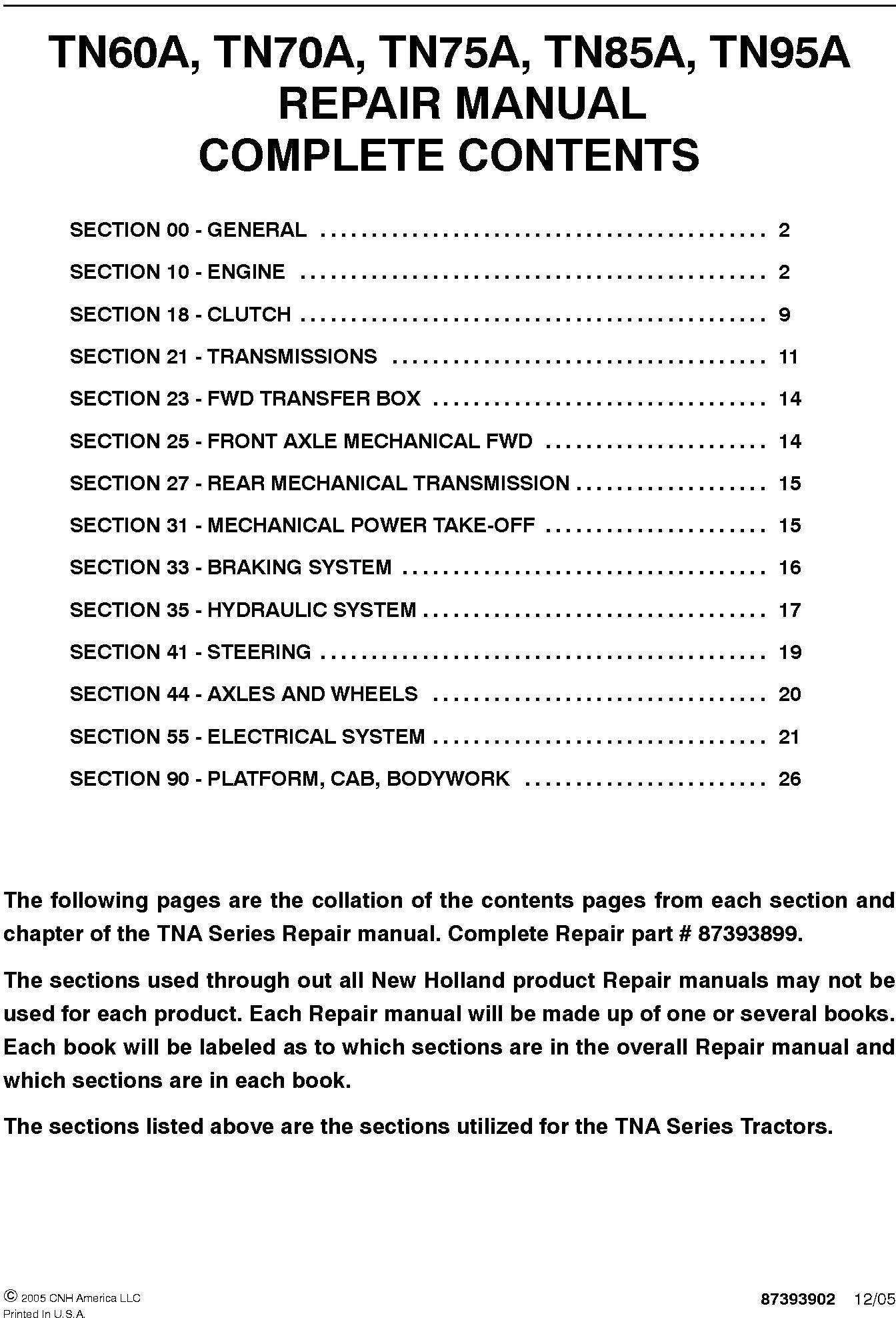 TN60A, TN70A, TN75A, TN85A, TN95A
REPAIR MANUAL
COMPLETE CONTENTS

SECTION 00 - GENERAL 2

SECTION 10 - ENGINE 2

SECTION 18 - CLUTCH 9

SECTION 21 - TRANSMISSIONS 11

SECTION 23 - FWD TRANSFER BOX 14

SECTION 25 - FRONT AXLE MECHANICAL FWD 14

SECTION 27 - REAR MECHANICAL TRANSMISSION 15

SECTION 31 - MECHANICAL POWER TAKE-OFF 15

SECTION 33 - BRAKING SYSTEM 16

SECTION 35 - HYDRAULIC SYSTEM 17

SECTION 41 - STEERING 19

SECTION 44 - AXLES AND WHEELS 20

SECTION 55 - ELECTRICAL SYSTEM 21

SECTION 90 - PLATFORM, CAB, BODYWORK 26

The following pages are the collation of the contents pages from each section and chapter of the TNA Series Repair manual. Complete Repair part # 87393899.

The sections used through out all New Holland product Repair manuals may not be used for each product. Each Repair manual will be made up of one or several books. Each book will be labeled as to which sections are in the overall Repair manual and which sections are in each book.

The sections listed above are the sections utilized for the TNA Series Tractors.

© 2005 CNH America LLC
Printed In U.S.A.

87393902 12/05